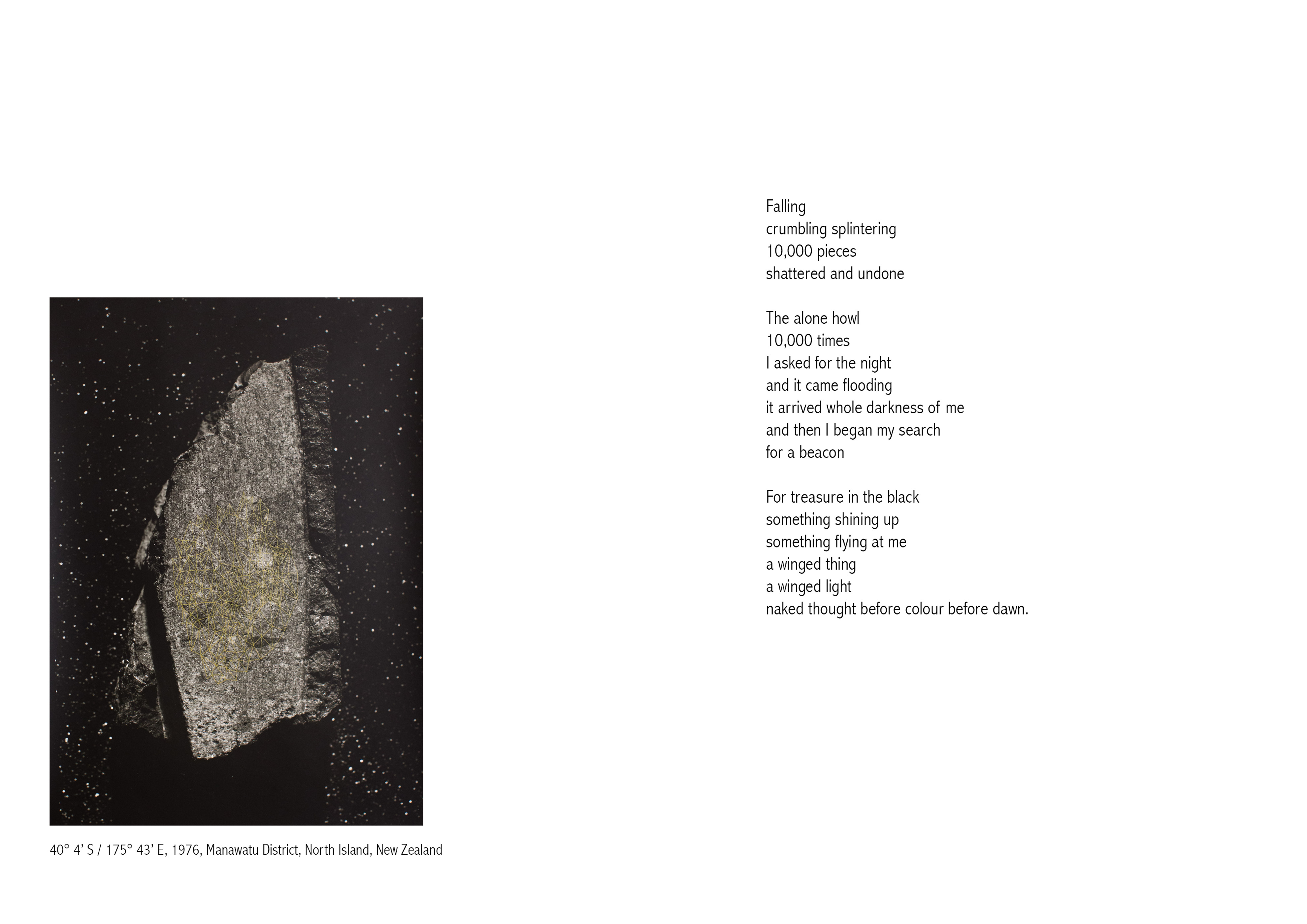 40° 4' S / 175° 43' E, 1976, Manawatu District, North Island, New Zealand

Falling
crumbling splintering
10,000 pieces
shattered and undone

The alone howl
10,000 times
I asked for the night
and it came flooding
it arrived whole darkness of me
and then I began my search
for a beacon

For treasure in the black
something shining up
something flying at me
a winged thing
a winged light
naked thought before colour before dawn.